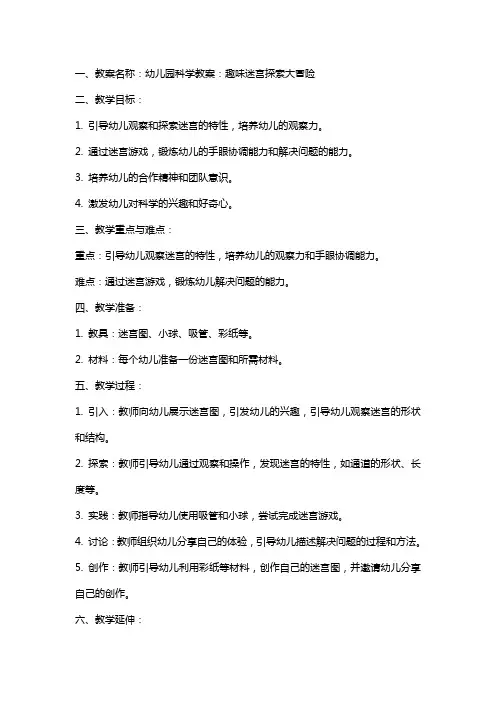 一、教案名称：幼儿园科学教案：趣味迷宫探索大冒险

二、教学目标：

1. 引导幼儿观察和探索迷宫的特性，培养幼儿的观察力。

2. 通过迷宫游戏，锻炼幼儿的手眼协调能力和解决问题的能力。

3. 培养幼儿的合作精神和团队意识。

4. 激发幼儿对科学的兴趣和好奇心。

三、教学重点与难点：

重点：引导幼儿观察迷宫的特性，培养幼儿的观察力和手眼协调能力。

难点：通过迷宫游戏，锻炼幼儿解决问题的能力。

四、教学准备：

1. 教具：迷宫图、小球、吸管、彩纸等。

2. 材料：每个幼儿准备一份迷宫图和所需材料。

五、教学过程：

1. 引入：教师向幼儿展示迷宫图，引发幼儿的兴趣，引导幼儿观察迷宫的形状和结构。

2. 探索：教师引导幼儿通过观察和操作，发现迷宫的特性，如通道的形状、长度等。

3. 实践：教师指导幼儿使用吸管和小球，尝试完成迷宫游戏。

4. 讨论：教师组织幼儿分享自己的体验，引导幼儿描述解决问题的过程和方法。

5. 创作：教师引导幼儿利用彩纸等材料，创作自己的迷宫图，并邀请幼儿分享自己的创作。

六、教学延伸：